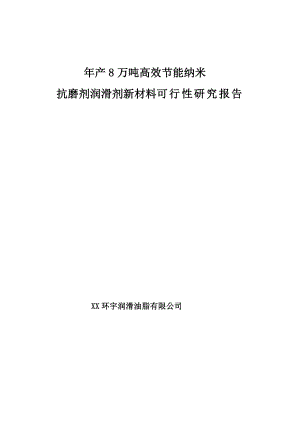 年产 8 万吨高效节能纳米
抗磨剂润滑剂新材料可行性研究报告

XX 环宇润滑油脂有限公司